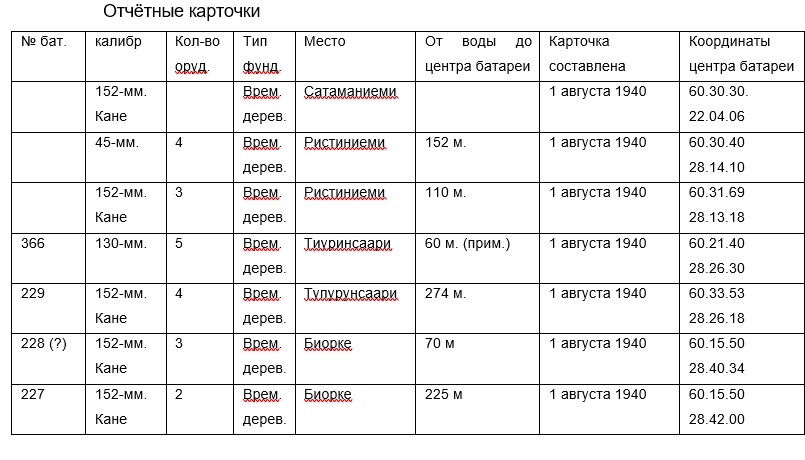 Отчётные карточки

| № бат. | калибр | Кол-во оруд. | Тип фунд. | Место | От воды до центра батареи | Карточка составлена | Координаты центра батареи |
|---|---|---|---|---|---|---|---|
| | 152-мм. Кане | | Врем. дерев. | Сатаманиеми | | 1 августа 1940 | 60.30.30. 22.04.06 |
| | 45-мм. | 4 | Врем. дерев. | Ристиниеми | 152 м. | 1 августа 1940 | 60.30.40 28.14.10 |
| | 152-мм. Кане | 3 | Врем. дерев. | Ристиниеми | 110 м. | 1 августа 1940 | 60.31.69 28.13.18 |
| 366 | 130-мм. | 5 | Врем. дерев. | Тиуринсаари | 60 м. (прим.) | 1 августа 1940 | 60.21.40 28.26.30 |
| 229 | 152-мм. Кане | 4 | Врем. дерев. | Тулурунсаари | 274 м. | 1 августа 1940 | 60.33.53 28.26.18 |
| 228 (?) | 152-мм. Кане | 3 | Врем. дерев. | Биорке | 70 м | 1 августа 1940 | 60.15.50 28.40.34 |
| 227 | 152-мм. Кане | 2 | Врем. дерев. | Биорке | 225 м | 1 августа 1940 | 60.15.50 28.42.00 |